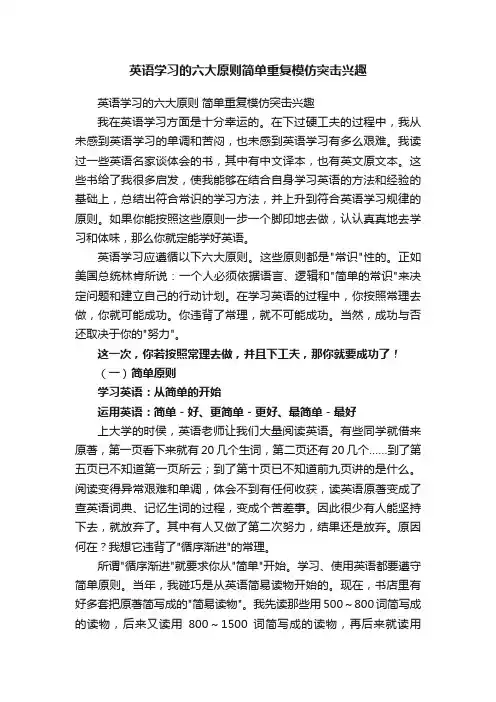 英语学习的六大原则简单重复模仿突击兴趣

英语学习的六大原则 简单重复模仿突击兴趣

我在英语学习方面是十分幸运的。在下过硬工夫的过程中，我从未感到英语学习的单调和苦闷，也未感到英语学习有多么艰难。我读过一些英语名家谈体会的书，其中有中文译本，也有英文原文本。这些书给了我很多启发，使我能够在结合自身学习英语的方法和经验的基础上，总结出符合常识的学习方法，并上升到符合英语学习规律的原则。如果你能按照这些原则一步一个脚印地去做，认认真真地去学习和体味，那么你就定能学好英语。

英语学习应遵循以下六大原则。这些原则都是"常识"性的。正如美国总统林肯所说：一个人必须依据语言、逻辑和"简单的常识"来决定问题和建立自己的行动计划。在学习英语的过程中，你按照常理去做，你就可能成功。你违背了常理，就不可能成功。当然，成功与否还取决于你的"努力"。

这一次，你若按照常理去做，并且下工夫，那你就要成功了！

（一）简单原则

学习英语：从简单的开始

运用英语：简单 - 好、更简单 - 更好、最简单 - 最好

上大学的时侯，英语老师让我们大量阅读英语。有些同学就借来原著，第一页看下来就有 20 几个生词，第二页还有 20 几个……到了第五页已不知道第一页所云；到了第十页已不知道前九页讲的是什么。阅读变得异常艰难和单调，体会不到有任何收获，读英语原著变成了查英语词典、记忆生词的过程，变成个苦差事。因此很少有人能坚持下去，就放弃了。其中有人又做了第二次努力，结果还是放弃。原因何在？我想它违背了"循序渐进"的常理。

所谓"循序渐进"就要求你从"简单"开始。学习、使用英语都要遵守简单原则。当年，我碰巧是从英语简易读物开始的。现在，书店里有好多套把原著简写成的"简易读物"。我先读那些用 500～800 词简写成的读物，后来又读用 800～1500 词简写成的读物，再后来就读用